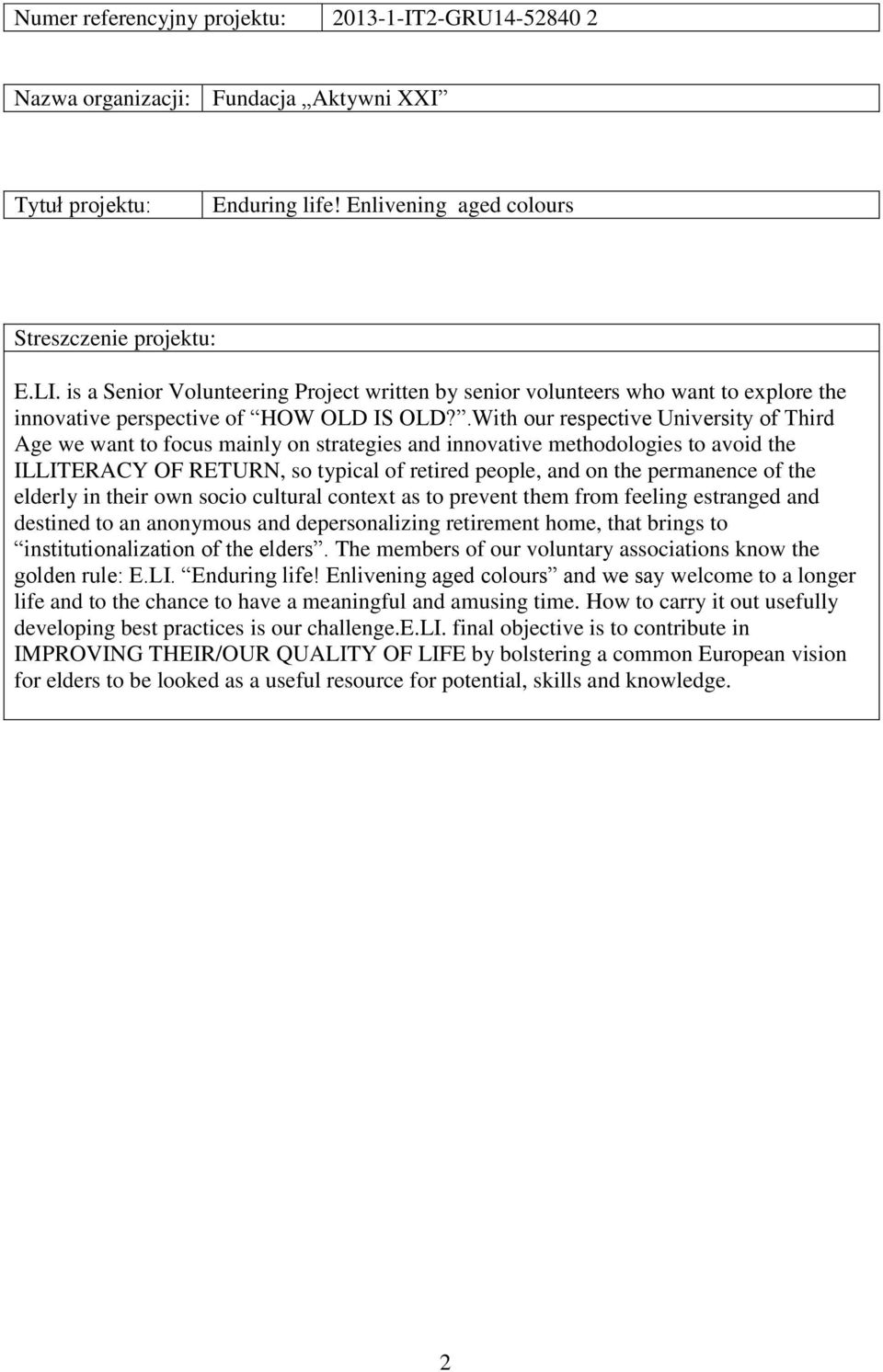 | Numer referencyjny projektu: | 2013-1-IT2-GRU14-52840 2 |
|---|---|

| Nazwa organizacji: | Fundacja „Aktywni XXI” |
|---|---|

| Tytuł projektu: | Enduring life! Enlivening aged colours |
|---|---|

Streszczenie projektu:

E.LI. is a Senior Volunteering Project written by senior volunteers who want to explore the innovative perspective of “HOW OLD IS OLD?”.With our respective University of Third Age we want to focus mainly on strategies and innovative methodologies to avoid the ILLITERACY OF RETURN, so typical of retired people, and on the permanence of the elderly in their own socio cultural context as to prevent them from feeling estranged and destined to an anonymous and depersonalizing retirement home, that brings to “institutionalization of the elders”. The members of our voluntary associations know the golden rule: E.LI. “Enduring life! Enlivening aged colours” and we say welcome to a longer life and to the chance to have a meaningful and amusing time. How to carry it out usefully developing best practices is our challenge.E.LI. final objective is to contribute in IMPROVING THEIR/OUR QUALITY OF LIFE by bolstering a common European vision for elders to be looked as a useful resource for potential, skills and knowledge.

2